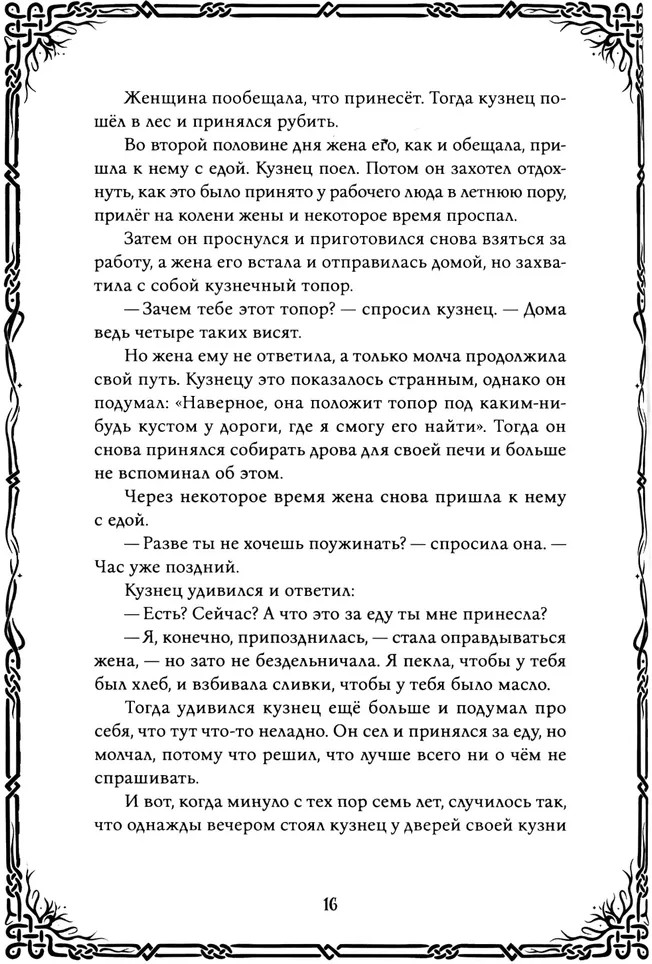 Женщина пообещала, что принесёт. Тогда кузнец пошёл в лес и принялся рубить.

Во второй половине дня жена его, как и обещала, пришла к нему с едой. Кузнец поел. Потом он захотел отдохнуть, как это было принято у рабочего люда в летнюю пору, прилёг на колени жены и некоторое время проспал.

Затем он проснулся и приготовился снова взяться за работу, а жена его встала и отправилась домой, но захватила с собой кузнечный топор.

— Зачем тебе этот топор? — спросил кузнец. — Дома ведь четыре таких висят.

Но жена ему не ответила, а только молча продолжила свой путь. Кузнецу это показалось странным, однако он подумал: «Наверное, она положит топор под каким-нибудь кустом у дороги, где я смогу его найти». Тогда он снова принялся собирать дрова для своей печи и больше не вспоминал об этом.

Через некоторое время жена снова пришла к нему с едой.

— Разве ты не хочешь поужинать? — спросила она. — Час уже поздний.

Кузнец удивился и ответил:

— Есть? Сейчас? А что это за еду ты мне принесла?

— Я, конечно, припозднилась, — стала оправдываться жена, — но зато не бездельничала. Я пекла, чтобы у тебя был хлеб, и взбивала сливки, чтобы у тебя было масло.

Тогда удивился кузнец ещё больше и подумал про себя, что тут что-то неладно. Он сел и принялся за еду, но молчал, потому что решил, что лучше всего ни о чём не спрашивать.

И вот, когда минуло с тех пор семь лет, случилось так, что однажды вечером стоял кузнец у дверей своей кузни

16